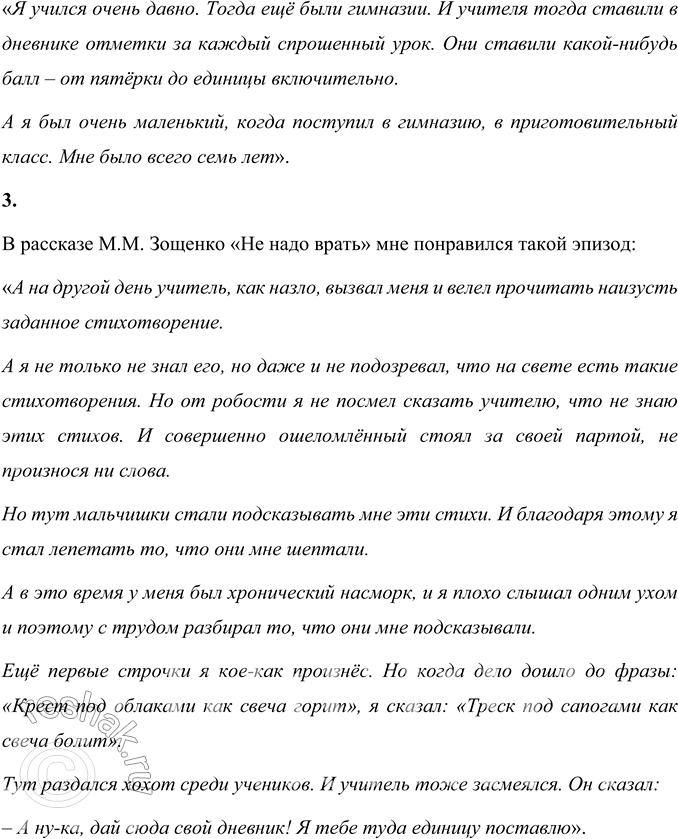 «Я учился очень давно. Тогда ещё были гимназии. И учителя тогда ставили в дневнике отметки за каждый спрошенный урок. Они ставили какой-нибудь балл – от пятёрки до единицы включительно.

А я был очень маленький, когда поступил в гимназию, в приготовительный класс. Мне было всего семь лет».

3.

В рассказе М.М. Зощенко «Не надо врать» мне понравился такой эпизод:

«А на другой день учитель, как назло, вызвал меня и велел прочитать наизусть заданное стихотворение.

А я не только не знал его, но даже и не подозревал, что на свете есть такие стихотворения. Но от робости я не посмел сказать учителю, что не знаю этих стихов. И совершенно ошеломлённый стоял за своей партой, не произнося ни слова.

Но тут мальчишки стали подсказывать мне эти стихи. И благодаря этому я стал лепетать то, что они мне шептали.

А в это время у меня был хронический насморк, и я плохо слышал одним ухом и поэтому с трудом разбирал то, что они мне подсказывали.

Ещё первые строчки я кое-как произнёс. Но когда дело дошло до фразы: «Крест под облаками как свеча горит», я сказал: «Треск под сапогами как свеча болит».

Тут раздался хохот среди учеников. И учитель тоже засмеялся. Он сказал:

– А ну-ка, дай сюда свой дневник! Я тебе туда единицу поставлю».

reshak.ru